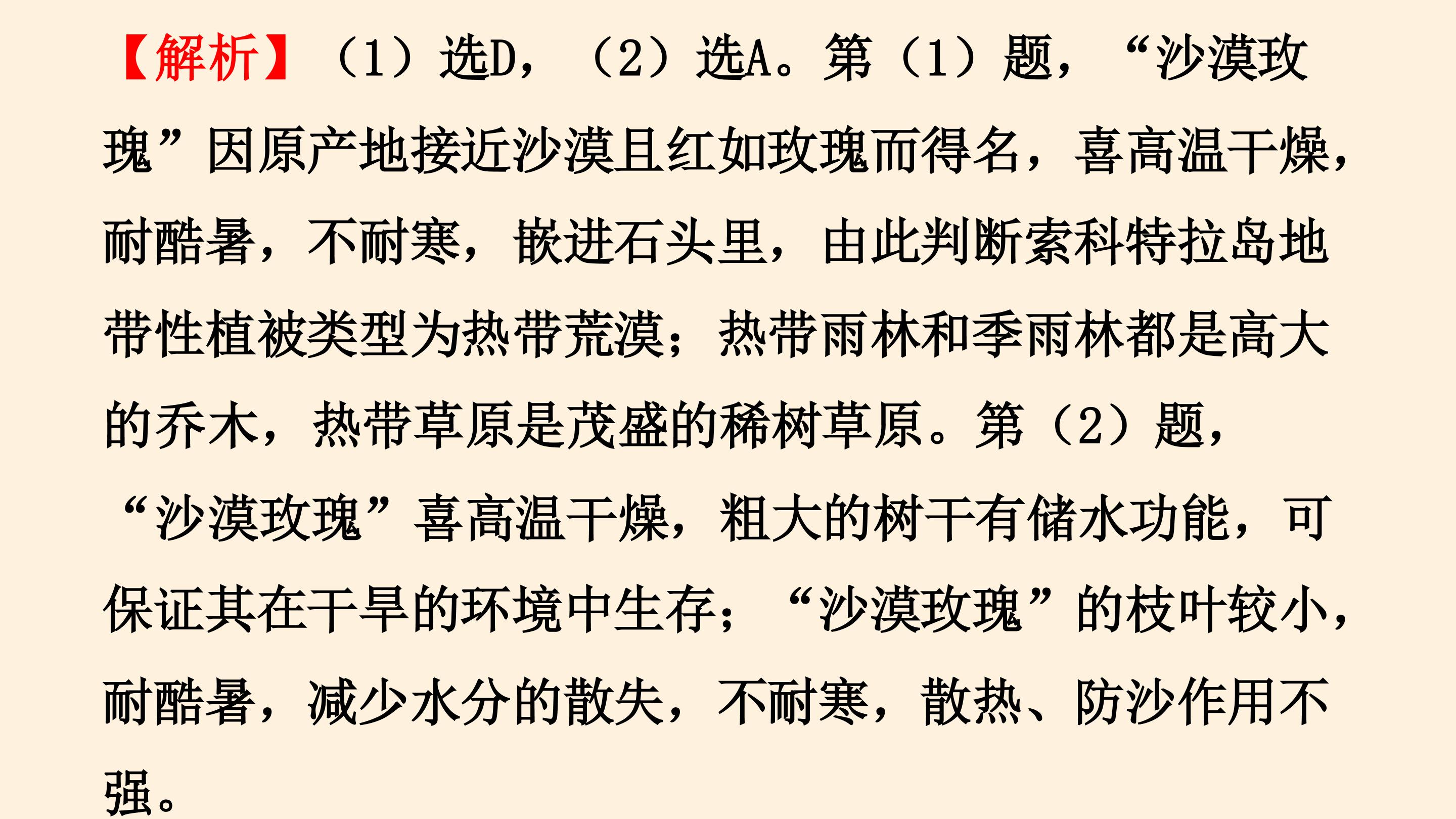 【解析】（1）选D，（2）选A。第（1）题，“沙漠玫瑰”因原产地接近沙漠且红如玫瑰而得名，喜高温干燥，耐酷暑，不耐寒，嵌进石头里，由此判断索科特拉岛地带性植被类型为热带荒漠；热带雨林和季雨林都是高大的乔木，热带草原是茂盛的稀树草原。第（2）题，“沙漠玫瑰”喜高温干燥，粗大的树干有储水功能，可保证其在干旱的环境中生存；“沙漠玫瑰”的枝叶较小，耐酷暑，减少水分的散失，不耐寒，散热、防沙作用不强。